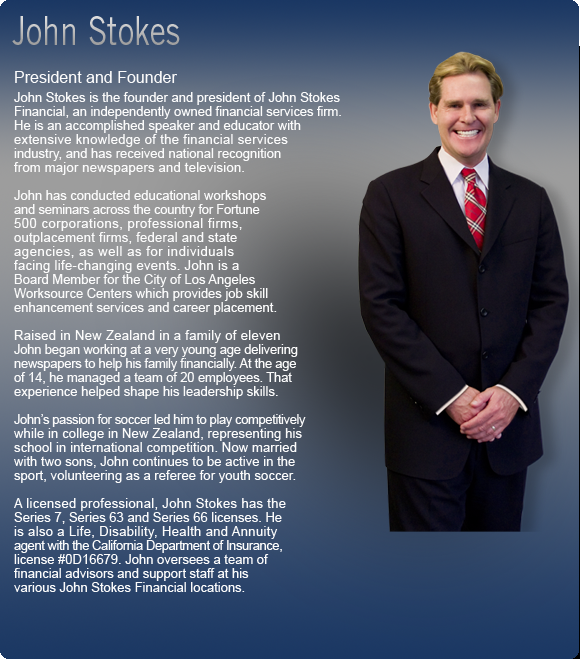 John Stokes

President and Founder

John Stokes is the founder and president of John Stokes Financial, an independently owned financial services firm. He is an accomplished speaker and educator with extensive knowledge of the financial services industry, and has received national recognition from major newspapers and television.

John has conducted educational workshops and seminars across the country for Fortune 500 corporations, professional firms, outplacement firms, federal and state agencies, as well as for individuals facing life-changing events. John is a Board Member for the City of Los Angeles Worksource Centers which provides job skill enhancement services and career placement.

Raised in New Zealand in a family of eleven John began working at a very young age delivering newspapers to help his family financially. At the age of 14, he managed a team of 20 employees. That experience helped shape his leadership skills.

John's passion for soccer led him to play competitively while in college in New Zealand, representing his school in international competition. Now married with two sons, John continues to be active in the sport, volunteering as a referee for youth soccer.

A licensed professional, John Stokes has the Series 7, Series 63 and Series 66 licenses. He is also a Life, Disability, Health and Annuity agent with the California Department of Insurance, license #0D16679. John oversees a team of financial advisors and support staff at his various John Stokes Financial locations.